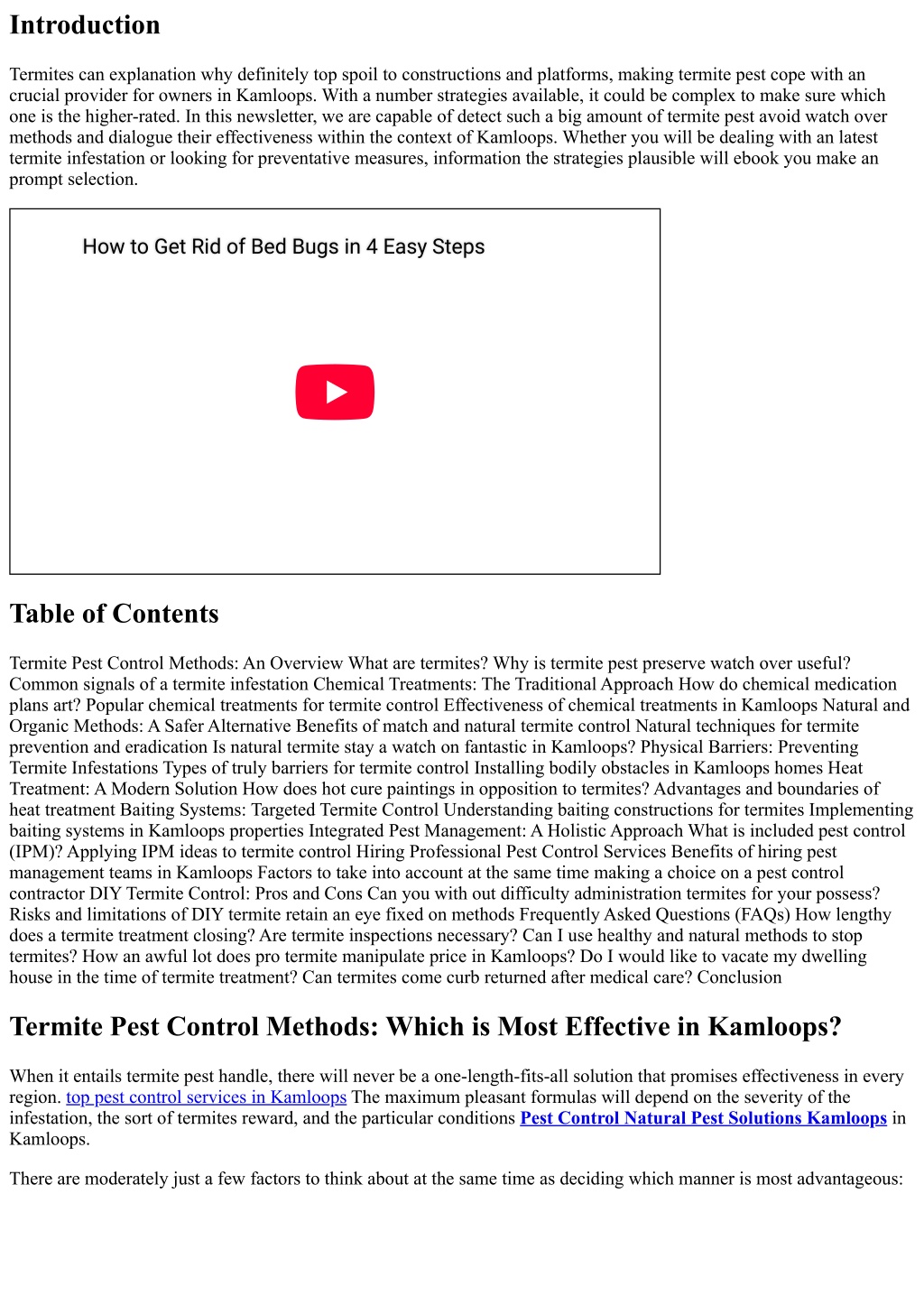 Introduction

Termites can explanation why definitely top spoil to constructions and platforms, making termite pest cope with an crucial provider for owners in Kamloops. With a number strategies available, it could be complex to make sure which one is the higher-rated. In this newsletter, we are capable of detect such a big amount of termite pest avoid watch over methods and dialogue their effectiveness within the context of Kamloops. Whether you will be dealing with an latest termite infestation or looking for preventative measures, information the strategies plausible will ebook you make an prompt selection.

How to Get Rid of Bed Bugs in 4 Easy Steps

Table of Contents

Termite Pest Control Methods: An Overview What are termites? Why is termite pest preserve watch over useful? Common signals of a termite infestation Chemical Treatments: The Traditional Approach How do chemical medication plans art? Popular chemical treatments for termite control Effectiveness of chemical treatments in Kamloops Natural and Organic Methods: A Safer Alternative Benefits of match and natural termite control Natural techniques for termite prevention and eradication Is natural termite stay a watch on fantastic in Kamloops? Physical Barriers: Preventing Termite Infestations Types of truly barriers for termite control Installing bodily obstacles in Kamloops homes Heat Treatment: A Modern Solution How does hot cure paintings in opposition to termites? Advantages and boundaries of heat treatment Baiting Systems: Targeted Termite Control Understanding baiting constructions for termites Implementing baiting systems in Kamloops properties Integrated Pest Management: A Holistic Approach What is included pest control (IPM)? Applying IPM ideas to termite control Hiring Professional Pest Control Services Benefits of hiring pest management teams in Kamloops Factors to take into account at the same time making a choice on a pest control contractor DIY Termite Control: Pros and Cons Can you with out difficulty administration termites for your possess? Risks and limitations of DIY termite retain an eye fixed on methods Frequently Asked Questions (FAQs) How lengthy does a termite treatment closing? Are termite inspections necessary? Can I use healthy and natural methods to stop termites? How an awful lot does pro termite manipulate price in Kamloops? Do I would like to vacate my dwelling house in the time of termite treatment? Can termites come curb returned after medical care? Conclusion

Termite Pest Control Methods: Which is Most Effective in Kamloops?

When it entails termite pest handle, there will never be a one-length-fits-all solution that promises effectiveness in every region. top pest control services in Kamloops The maximum pleasant formulas will depend on the severity of the infestation, the sort of termites reward, and the particular conditions Pest Control Natural Pest Solutions Kamloops in Kamloops.

There are moderately just a few factors to think about at the same time as deciding which manner is most advantageous: